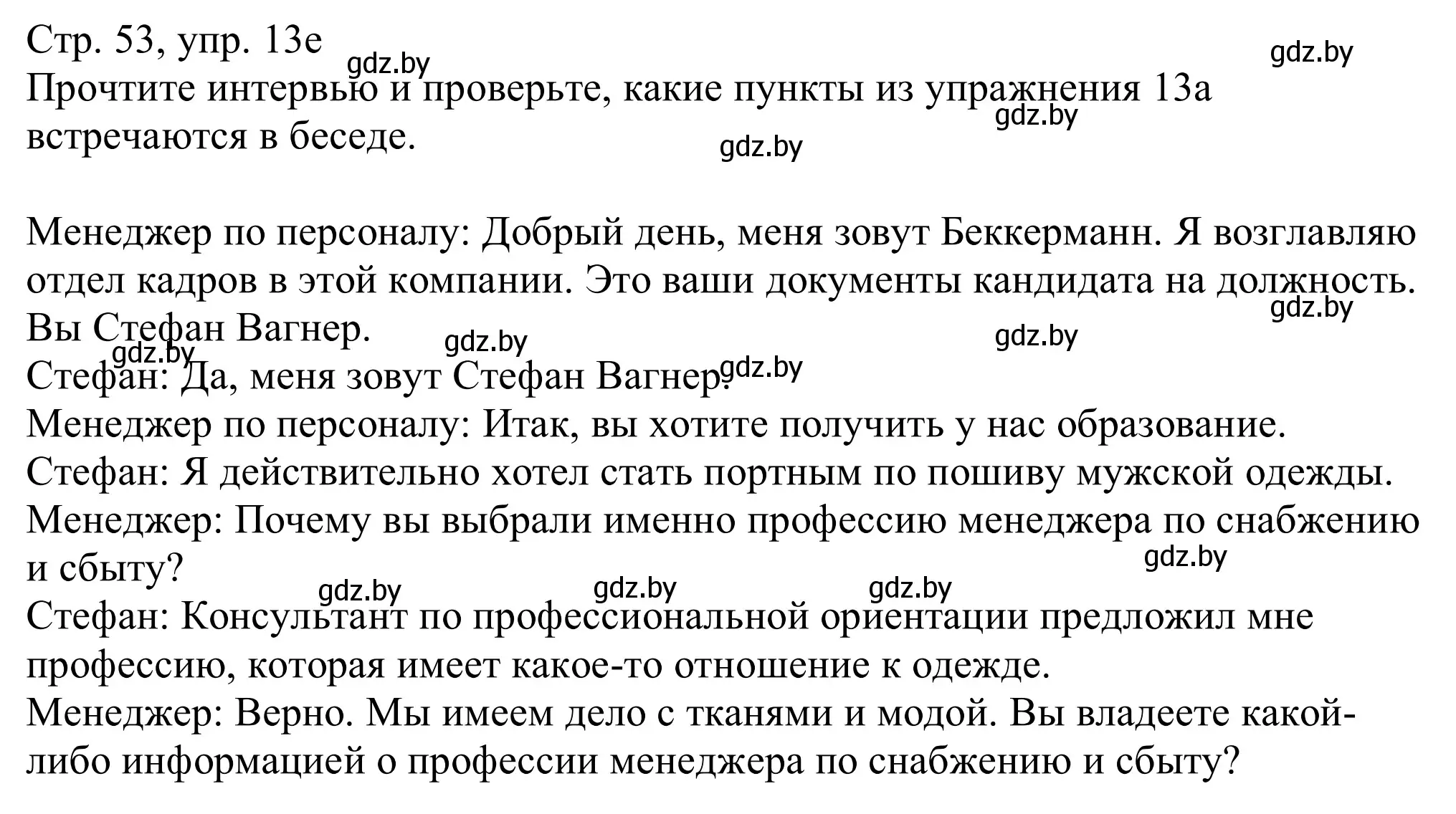 Стр. 53, упр. 13е
gdz.by
gdz.by
Прочтите интервью и проверьте, какие пункты из упражнения 13а встречаются в беседе.
gdz.by
gdz.by

Менеджер по персоналу: Добрый день, меня зовут Беккерманн. Я возглавляю отдел кадров в этой компании. Это ваши документы кандидата на должность. Вы Стефан Вагнер.
gdz.by
gdz.by
gdz.by
gdz.by
gdz.by
Стефан: Да, меня зовут Стефан Вагнер.
Менеджер по персоналу: Итак, вы хотите получить у нас образование.
Стефан: Я действительно хотел стать портным по пошиву мужской одежды.
Менеджер: Почему вы выбрали именно профессию менеджера по снабжению и сбыту?
gdz.by
gdz.by
gdz.by
gdz.by
Стефан: Консультант по профессиональной ориентации предложил мне профессию, которая имеет какое-то отношение к одежде.
Менеджер: Верно. Мы имеем дело с тканями и модой. Вы владеете какой-либо информацией о профессии менеджера по снабжению и сбыту?